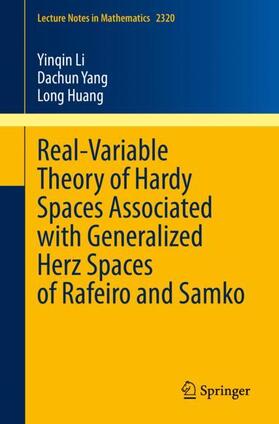 Lecture Notes in Mathematics 2320

Yinqin Li
Dachun Yang
Long Huang

Real-Variable Theory of Hardy Spaces Associated with Generalized Herz Spaces of Rafeiro and Samko

Springer